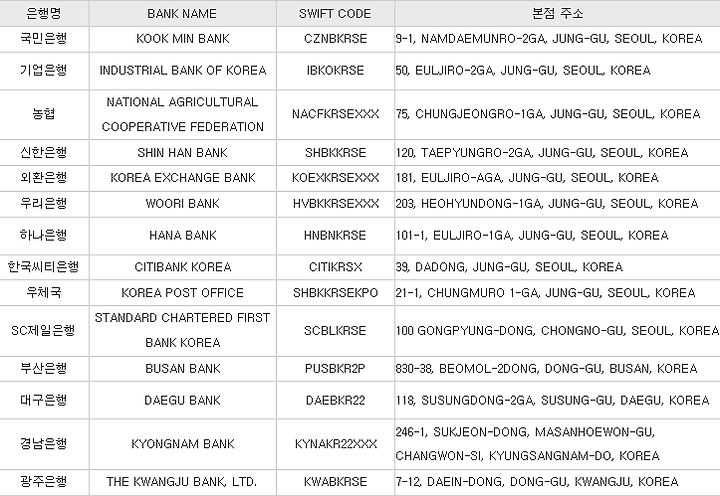 | 은행명 | BANK NAME | SWIFT CODE | 본점 주소 |
|---|---|---|---|
| 국민은행 | KOOK MIN BANK | CZNBKRSE | 9-1, NAMDAEMUNRO-2GA, JUNG-GU, SEOUL, KOREA |
| 기업은행 | INDUSTRIAL BANK OF KOREA | IBKOKRSE | 50, EULJIRO-2GA, JUNG-GU, SEOUL, KOREA |
| 농협 | NATIONAL AGRICULTURAL COOPERATIVE FEDERATION | NACFKRSEXXX | 75, CHUNGJEONGRO-1GA, JUNG-GU, SEOUL, KOREA |
| 신한은행 | SHIN HAN BANK | SHBKKRSE | 120, TAEPYUNGRO-2GA, JUNG-GU, SEOUL, KOREA |
| 외환은행 | KOREA EXCHANGE BANK | KOEXKRSEXXX | 181, EULJIRO-AGA, JUNG-GU, SEOUL, KOREA |
| 우리은행 | WOORI BANK | HVBKKRSEXXX | 203, HEOHYUNDONG-1GA, JUNG-GU, SEOUL, KOREA |
| 하나은행 | HANA BANK | HNBNKRSE | 101-1, EULJIRO-1GA, JUNG-GU, SEOUL, KOREA |
| 한국씨티은행 | CITIBANK KOREA | CITIKRSX | 39, DADONG, JUNG-GU, SEOUL, KOREA |
| 우체국 | KOREA POST OFFICE | SHBKKRSEKPO | 21-1, CHUNGMURO 1-GA, JUNG-GU, SEOUL, KOREA |
| SC제일은행 | STANDARD CHARTERED FIRST BANK KOREA | SCBLKRSE | 100 GONGPYUNG-DONG, CHONGNO-GU, SEOUL, KOREA |
| 부산은행 | BUSAN BANK | PUSBKR2P | 830-38, BEOMOL-2DONG, DONG-GU, BUSAN, KOREA |
| 대구은행 | DAEGU BANK | DAEBKR22 | 118, SUSUNGDONG-2GA, SUSUNG-GU, DAEGU, KOREA |
| 경남은행 | KYONGNAM BANK | KYNAKR22XXX | 246-1, SUKJEON-DONG, MASANHOEWON-GU, CHANGWON-SI, KYUNGSANGNAM-DO, KOREA |
| 광주은행 | THE KWANGJU BANK, LTD. | KWABKRSE | 7-12, DAEIN-DONG, DONG-GU, KWANGJU, KOREA |